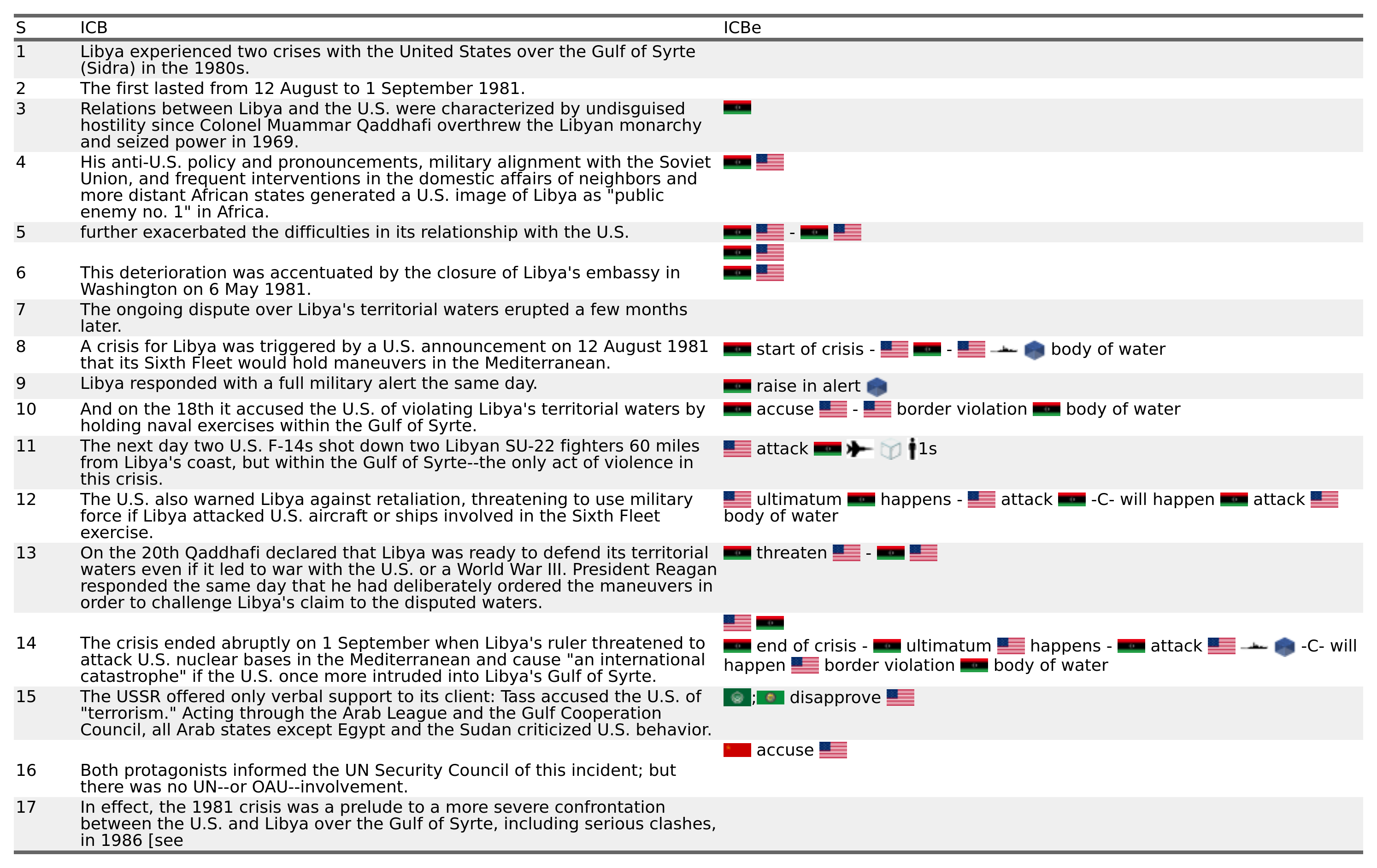 | S | ICB | ICBe |
|---|---|---|
| 1 | Libya experienced two crises with the United States over the Gulf of Syrte (Sidra) in the 1980s. | |
| 2 | The first lasted from 12 August to 1 September 1981. | |
| 3 | Relations between Libya and the U.S. were characterized by undisguised hostility since Colonel Muammar Qaddhafi overthrew the Libyan monarchy and seized power in 1969. | |
| 4 | His anti-U.S. policy and pronouncements, military alignment with the Soviet Union, and frequent interventions in the domestic affairs of neighbors and more distant African states generated a U.S. image of Libya as "public enemy no. 1" in Africa. | |
| 5 | further exacerbated the difficulties in its relationship with the U.S. | - |
| 6 | This deterioration was accentuated by the closure of Libya's embassy in Washington on 6 May 1981. | |
| 7 | The ongoing dispute over Libya's territorial waters erupted a few months later. | |
| 8 | A crisis for Libya was triggered by a U.S. announcement on 12 August 1981 that its Sixth Fleet would hold maneuvers in the Mediterranean. | start of crisis - - body of water |
| 9 | Libya responded with a full military alert the same day. | raise in alert |
| 10 | And on the 18th it accused the U.S. of violating Libya's territorial waters by holding naval exercises within the Gulf of Syrte. | accuse - border violation body of water |
| 11 | The next day two U.S. F-14s shot down two Libyan SU-22 fighters 60 miles from Libya's coast, but within the Gulf of Syrte--the only act of violence in this crisis. | attack 1s |
| 12 | The U.S. also warned Libya against retaliation, threatening to use military force if Libya attacked U.S. aircraft or ships involved in the Sixth Fleet exercise. | ultimatum happens - attack -C- will happen attack body of water |
| 13 | On the 20th Qaddhafi declared that Libya was ready to defend its territorial waters even if it led to war with the U.S. or a World War III. President Reagan responded the same day that he had deliberately ordered the maneuvers in order to challenge Libya's claim to the disputed waters. | threaten - |
| 14 | The crisis ended abruptly on 1 September when Libya's ruler threatened to attack U.S. nuclear bases in the Mediterranean and cause "an international catastrophe" if the U.S. once more intruded into Libya's Gulf of Syrte. | end of crisis - ultimatum happens - attack -C- will happen border violation body of water |
| 15 | The USSR offered only verbal support to its client: Tass accused the U.S. of "terrorism." Acting through the Arab League and the Gulf Cooperation Council, all Arab states except Egypt and the Sudan criticized U.S. behavior. | ; disapprove |
| 16 | Both protagonists informed the UN Security Council of this incident; but there was no UN--or OAU--involvement. | accuse |
| 17 | In effect, the 1981 crisis was a prelude to a more severe confrontation between the U.S. and Libya over the Gulf of Syrte, including serious clashes, in 1986 [see | |